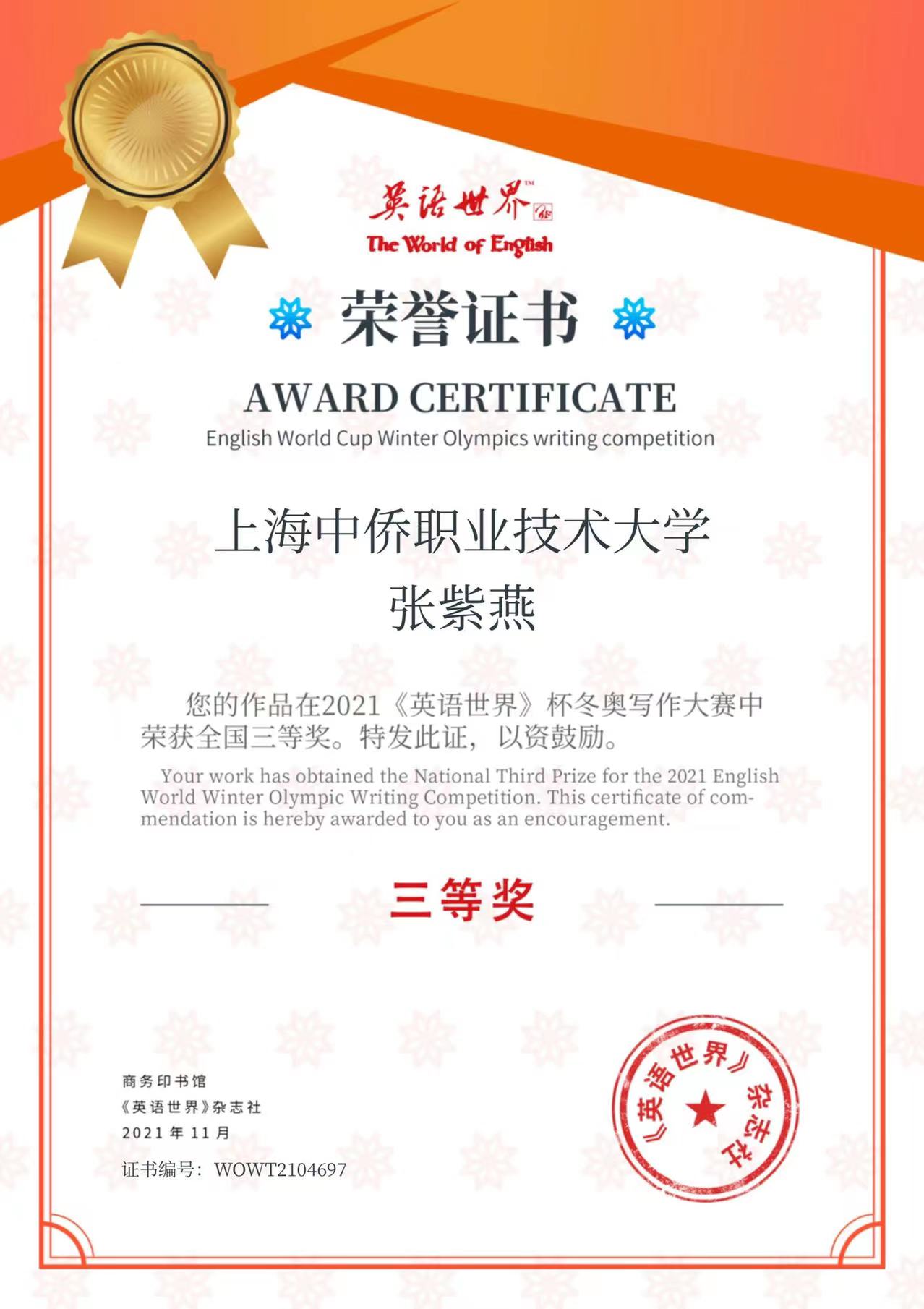 英语世界™
The World of English

荣誉证书

AWARD CERTIFICATE
English World Cup Winter Olympics writing competition

上海中侨职业技术大学
张紫燕

您的作品在2021《英语世界》杯冬奥写作大赛中荣获全国三等奖。特发此证，以资鼓励。

Your work has obtained the National Third Prize for the 2021 English World Winter Olympic Writing Competition. This certificate of commendation is hereby awarded to you as an encouragement.

三等奖

商务印书馆
《英语世界》杂志社
2021年11月

证书编号：WOWT2104697

《英语世界》杂志社